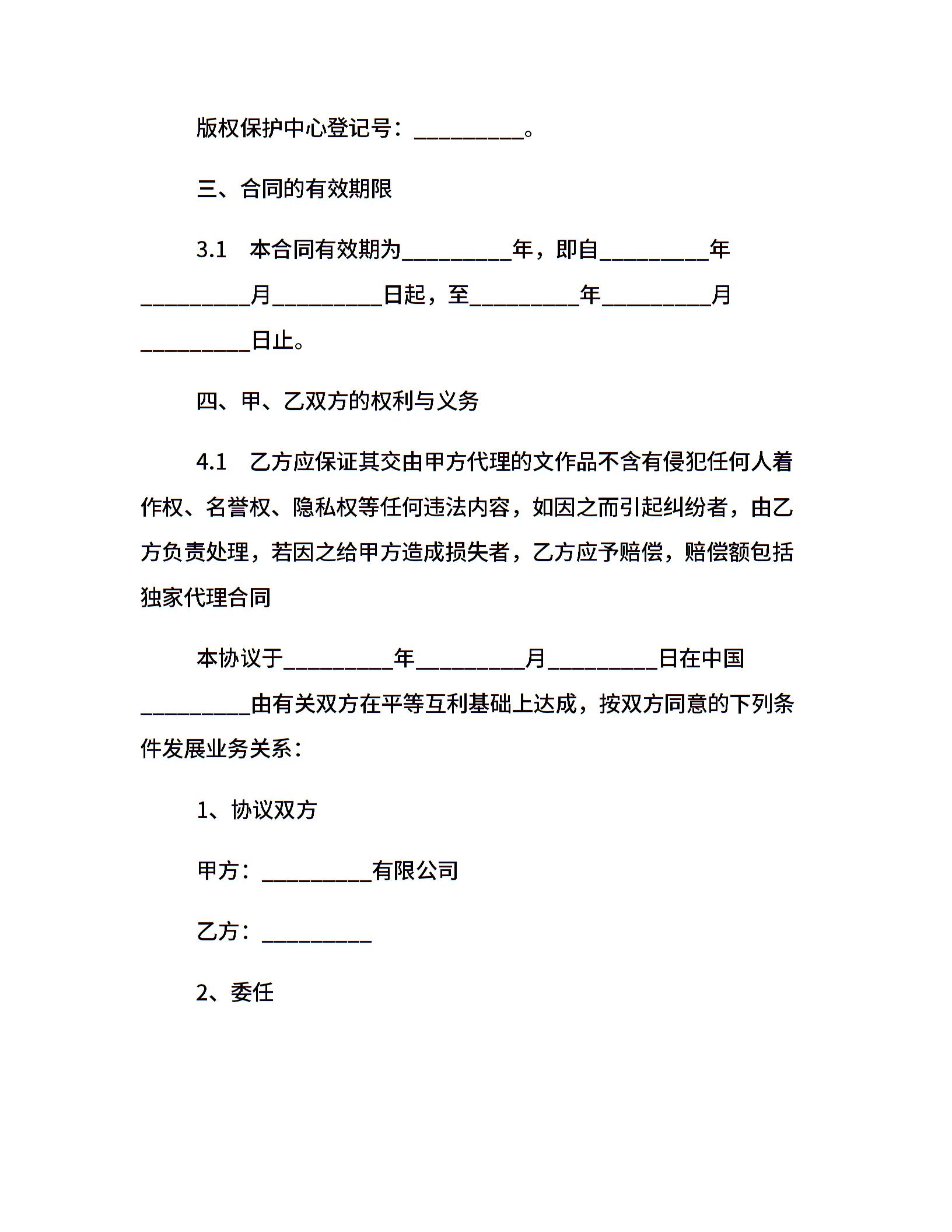 版权保护中心登记号：__________。

三、合同的有效期限

3.1 本合同有效期为__________年，即自__________年__________月__________日起，至__________年__________月__________日止。

四、甲、乙双方的权利与义务

4.1 乙方应保证其交由甲方代理的文作品不含有侵犯任何人着作权、名誉权、隐私权等任何违法内容，如因之而引起纠纷者，由乙方负责处理，若因之给甲方造成损失者，乙方应予赔偿，赔偿额包括独家代理合同

本协议于__________年__________月__________日在中国__________由有关双方在平等互利基础上达成，按双方同意的下列条件发展业务关系：

1、协议双方

甲方：__________有限公司

乙方：__________

2、委任